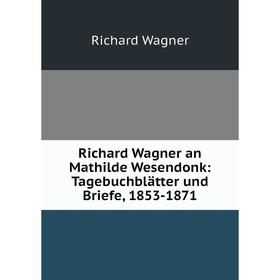 Richard Wagner

Richard Wagner an Mathilde Wesendonk: Tagebuchblätter und Briefe, 1853-1871